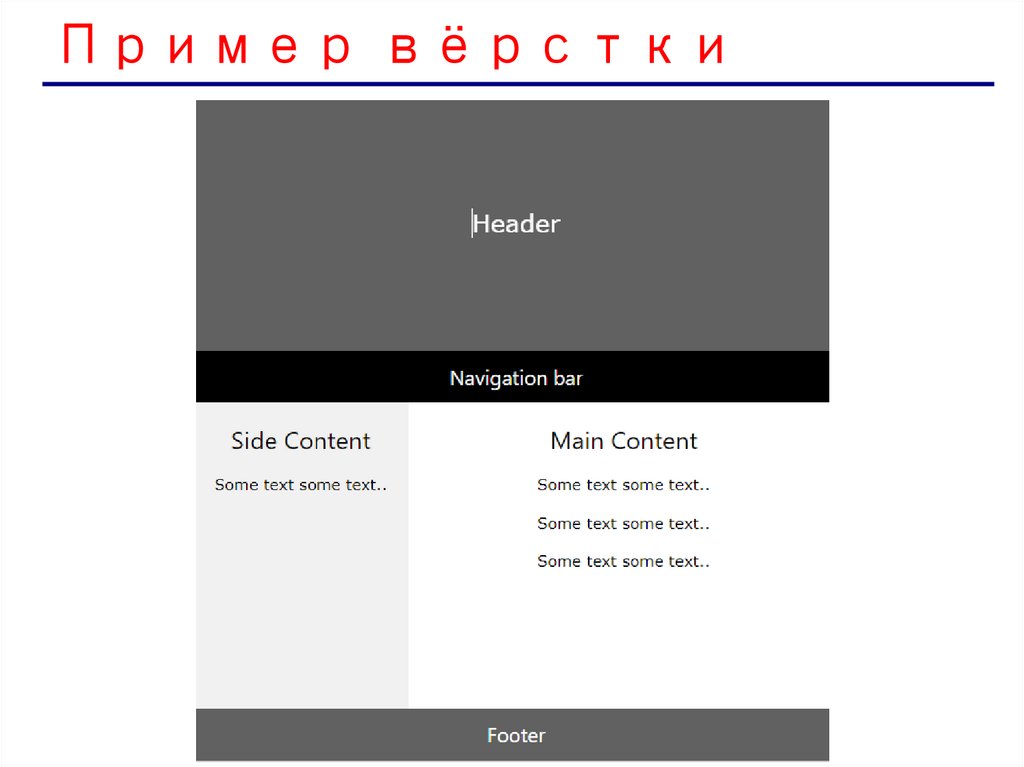 Пример вёрстки

Header

Navigation bar

Side Content

Some text some text..

Main Content

Some text some text..

Some text some text..

Some text some text..

Footer